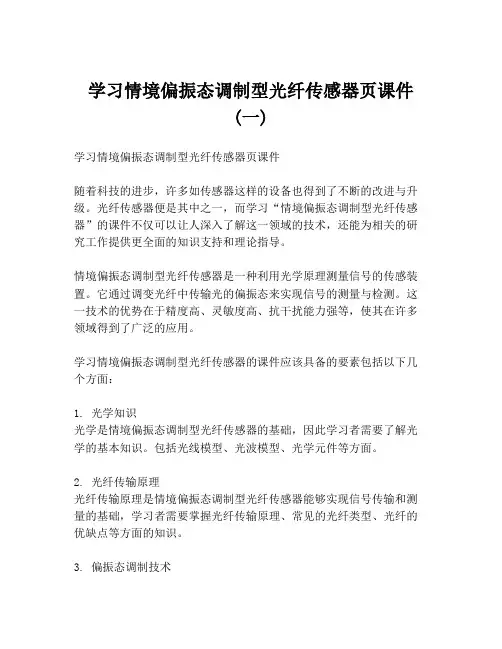 学习情境偏振态调制型光纤传感器页课件（一）

学习情境偏振态调制型光纤传感器页课件

随着科技的进步，许多如传感器这样的设备也得到了不断的改进与升级。光纤传感器便是其中之一，而学习“情境偏振态调制型光纤传感器”的课件不仅可以让人深入了解这一领域的技术，还能为相关的研究工作提供更全面的知识支持和理论指导。

情境偏振态调制型光纤传感器是一种利用光学原理测量信号的传感装置。它通过调变光纤中传输光的偏振态来实现信号的测量与检测。这一技术的优势在于精度高、灵敏度高、抗干扰能力强等，使其在许多领域得到了广泛的应用。

学习情境偏振态调制型光纤传感器的课件应该具备的要素包括以下几个方面：

1. 光学知识
光学是情境偏振态调制型光纤传感器的基础，因此学习者需要了解光学的基本知识。包括光线模型、光波模型、光学元件等方面。

2. 光纤传输原理
光纤传输原理是情境偏振态调制型光纤传感器能够实现信号传输和测量的基础，学习者需要掌握光纤传输原理、常见的光纤类型、光纤的优缺点等方面的知识。

3. 偏振态调制技术